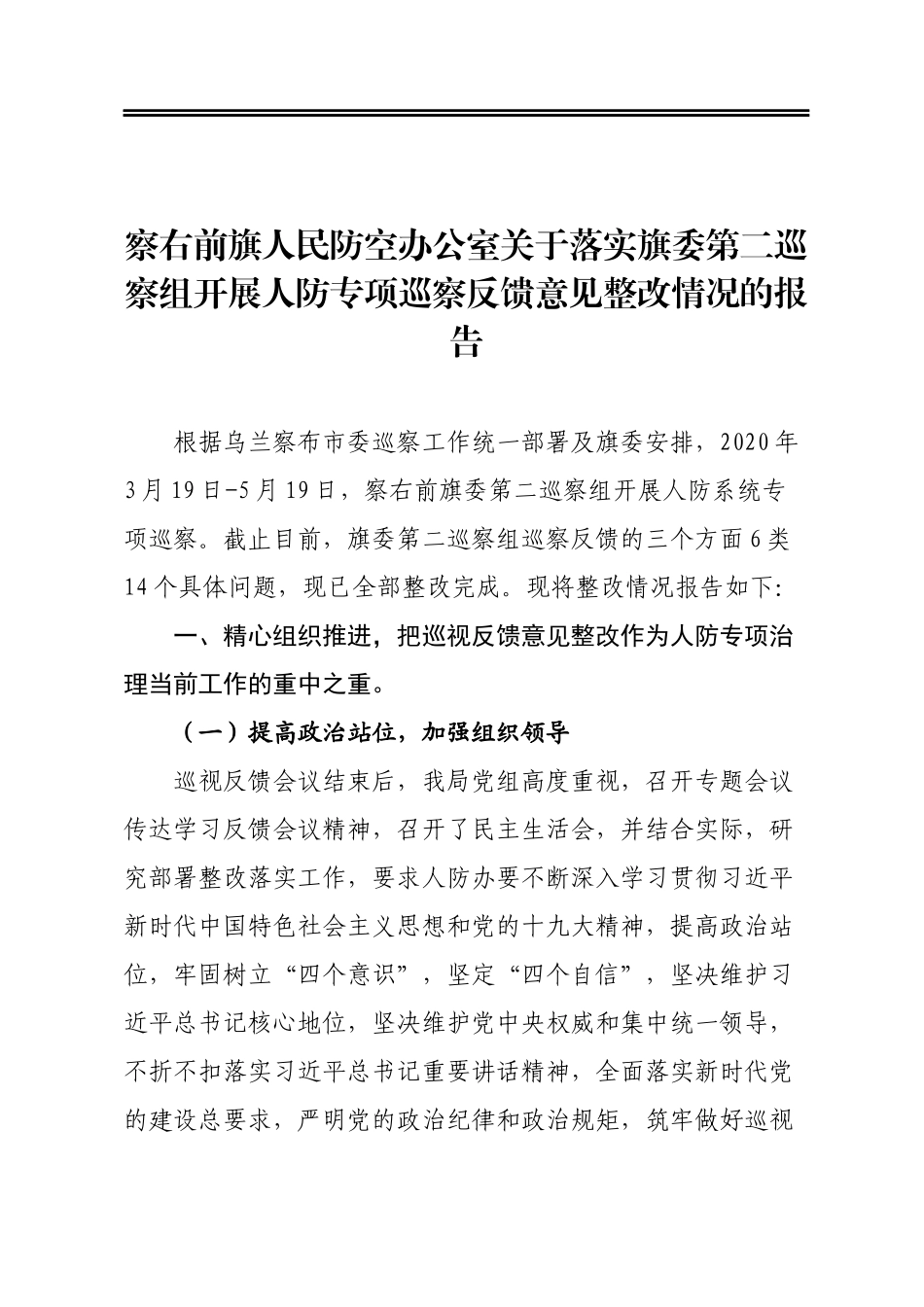 察右前旗人民防空办公室关于落实旗委第二巡察组开展人防专项巡察反馈意见整改情况的报告

根据乌兰察布市委巡察工作统一部署及旗委安排，2020年3月19日-5月19日，察右前旗委第二巡察组开展人防系统专项巡察。截止目前，旗委第二巡察组巡察反馈的三个方面6类14个具体问题，现已全部整改完成。现将整改情况报告如下：

一、精心组织推进，把巡视反馈意见整改作为人防专项治理当前工作的重中之重。

（一）提高政治站位，加强组织领导

巡视反馈会议结束后，我局党组高度重视，召开专题会议传达学习反馈会议精神，召开了民主生活会，并结合实际，研究部署整改落实工作，要求人防办要不断深入学习贯彻习近平新时代中国特色社会主义思想和党的十九大精神，提高政治站位，牢固树立“四个意识”，坚定“四个自信”，坚决维护习近平总书记核心地位，坚决维护党中央权威和集中统一领导，不折不扣落实习近平总书记重要讲话精神，全面落实新时代党的建设总要求，严明党的政治纪律和政治规矩，筑牢做好巡视